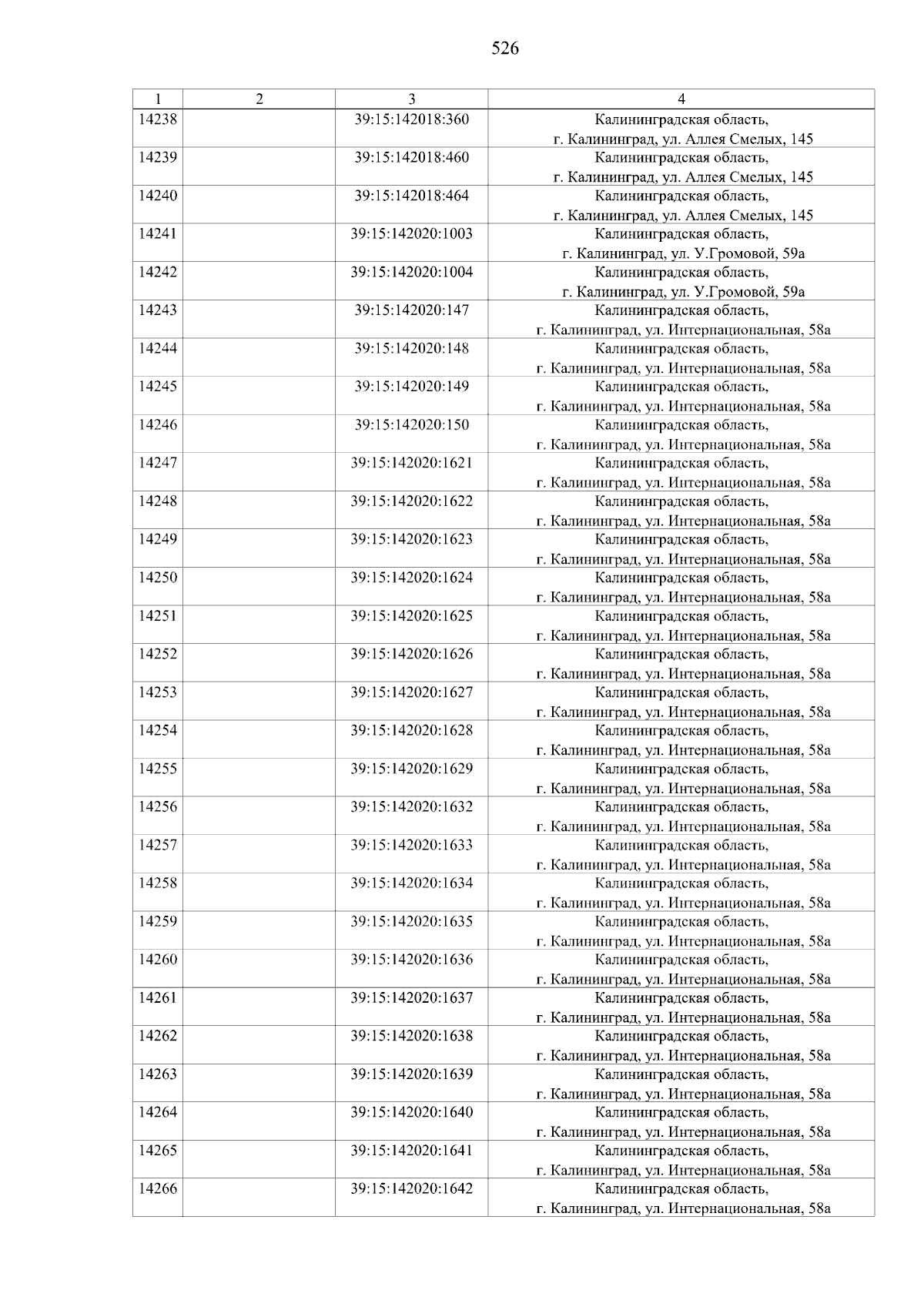 526

| 1 | 2 | 3 | 4 |
|---|---|---|---|
| 14238 | | 39:15:142018:360 | Калининградская область, г. Калининград, ул. Аллея Смелых, 145 |
| 14239 | | 39:15:142018:460 | Калининградская область, г. Калининград, ул. Аллея Смелых, 145 |
| 14240 | | 39:15:142018:464 | Калининградская область, г. Калининград, ул. Аллея Смелых, 145 |
| 14241 | | 39:15:142020:1003 | Калининградская область, г. Калининград, ул. У.Громовой, 59а |
| 14242 | | 39:15:142020:1004 | Калининградская область, г. Калининград, ул. У.Громовой, 59а |
| 14243 | | 39:15:142020:147 | Калининградская область, г. Калининград, ул. Интернациональная, 58а |
| 14244 | | 39:15:142020:148 | Калининградская область, г. Калининград, ул. Интернациональная, 58а |
| 14245 | | 39:15:142020:149 | Калининградская область, г. Калининград, ул. Интернациональная, 58а |
| 14246 | | 39:15:142020:150 | Калининградская область, г. Калининград, ул. Интернациональная, 58а |
| 14247 | | 39:15:142020:1621 | Калининградская область, г. Калининград, ул. Интернациональная, 58а |
| 14248 | | 39:15:142020:1622 | Калининградская область, г. Калининград, ул. Интернациональная, 58а |
| 14249 | | 39:15:142020:1623 | Калининградская область, г. Калининград, ул. Интернациональная, 58а |
| 14250 | | 39:15:142020:1624 | Калининградская область, г. Калининград, ул. Интернациональная, 58а |
| 14251 | | 39:15:142020:1625 | Калининградская область, г. Калининград, ул. Интернациональная, 58а |
| 14252 | | 39:15:142020:1626 | Калининградская область, г. Калининград, ул. Интернациональная, 58а |
| 14253 | | 39:15:142020:1627 | Калининградская область, г. Калининград, ул. Интернациональная, 58а |
| 14254 | | 39:15:142020:1628 | Калининградская область, г. Калининград, ул. Интернациональная, 58а |
| 14255 | | 39:15:142020:1629 | Калининградская область, г. Калининград, ул. Интернациональная, 58а |
| 14256 | | 39:15:142020:1632 | Калининградская область, г. Калининград, ул. Интернациональная, 58а |
| 14257 | | 39:15:142020:1633 | Калининградская область, г. Калининград, ул. Интернациональная, 58а |
| 14258 | | 39:15:142020:1634 | Калининградская область, г. Калининград, ул. Интернациональная, 58а |
| 14259 | | 39:15:142020:1635 | Калининградская область, г. Калининград, ул. Интернациональная, 58а |
| 14260 | | 39:15:142020:1636 | Калининградская область, г. Калининград, ул. Интернациональная, 58а |
| 14261 | | 39:15:142020:1637 | Калининградская область, г. Калининград, ул. Интернациональная, 58а |
| 14262 | | 39:15:142020:1638 | Калининградская область, г. Калининград, ул. Интернациональная, 58а |
| 14263 | | 39:15:142020:1639 | Калининградская область, г. Калининград, ул. Интернациональная, 58а |
| 14264 | | 39:15:142020:1640 | Калининградская область, г. Калининград, ул. Интернациональная, 58а |
| 14265 | | 39:15:142020:1641 | Калининградская область, г. Калининград, ул. Интернациональная, 58а |
| 14266 | | 39:15:142020:1642 | Калининградская область, г. Калининград, ул. Интернациональная, 58а |